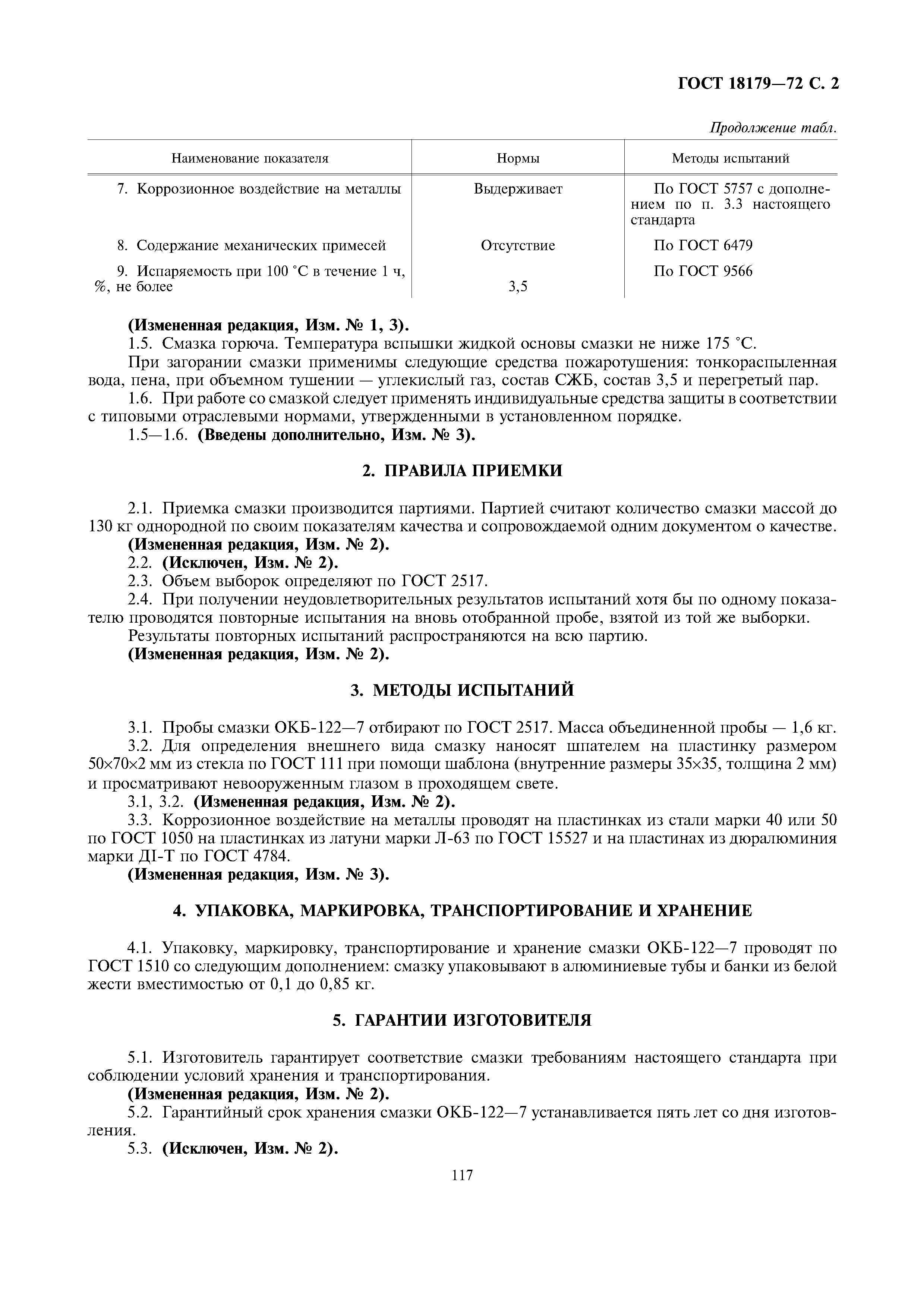 ГОСТ 18179—72 С. 2

Продолжение табл.

| Наименование показателя | Нормы | Методы испытаний |
|---|---|---|
| 7. Коррозионное воздействие на металлы | Выдерживает | По ГОСТ 5757 с дополнением по п. 3.3 настоящего стандарта |
| 8. Содержание механических примесей | Отсутствие | По ГОСТ 6479 |
| 9. Испаряемость при 100 °С в течение 1 ч, %, не более | 3,5 | По ГОСТ 9566 |

(Измененная редакция, Изм. № 1, 3).

1.5. Смазка горюча. Температура вспышки жидкой основы смазки не ниже 175 °С.

При загорании смазки применимы следующие средства пожаротушения: тонкораспыленная вода, пена, при объемном тушении — углекислый газ, состав СЖБ, состав 3,5 и перегретый пар.

1.6. При работе со смазкой следует применять индивидуальные средства защиты в соответствии с типовыми отраслевыми нормами, утвержденными в установленном порядке.

1.5—1.6. (Введены дополнительно, Изм. № 3).

2. ПРАВИЛА ПРИЕМКИ

2.1. Приемка смазки производится партиями. Партией считают количество смазки массой до 130 кг однородной по своим показателям качества и сопровождаемой одним документом о качестве.

(Измененная редакция, Изм. № 2).

2.2. (Исключен, Изм. № 2).

2.3. Объем выборок определяют по ГОСТ 2517.

2.4. При получении неудовлетворительных результатов испытаний хотя бы по одному показателю проводятся повторные испытания на вновь отобранной пробе, взятой из той же выборки.

Результаты повторных испытаний распространяются на всю партию.

(Измененная редакция, Изм. № 2).

3. МЕТОДЫ ИСПЫТАНИЙ

3.1. Пробы смазки ОКБ-122—7 отбирают по ГОСТ 2517. Масса объединенной пробы — 1,6 кг.

3.2. Для определения внешнего вида смазку наносят шпателем на пластинку размером 50×70×2 мм из стекла по ГОСТ 111 при помощи шаблона (внутренние размеры 35×35, толщина 2 мм) и просматривают невооруженным глазом в проходящем свете.

3.1, 3.2. (Измененная редакция, Изм. № 2).

3.3. Коррозионное воздействие на металлы проводят на пластинках из стали марки 40 или 50 по ГОСТ 1050 на пластинках из латуни марки Л-63 по ГОСТ 15527 и на пластинах из дюралюминия марки ДI-Т по ГОСТ 4784.

(Измененная редакция, Изм. № 3).

4. УПАКОВКА, МАРКИРОВКА, ТРАНСПОРТИРОВАНИЕ И ХРАНЕНИЕ

4.1. Упаковку, маркировку, транспортирование и хранение смазки ОКБ-122—7 проводят по ГОСТ 1510 со следующим дополнением: смазку упаковывают в алюминиевые тубы и банки из белой жести вместимостью от 0,1 до 0,85 кг.

5. ГАРАНТИИ ИЗГОТОВИТЕЛЯ

5.1. Изготовитель гарантирует соответствие смазки требованиям настоящего стандарта при соблюдении условий хранения и транспортирования.

(Измененная редакция, Изм. № 2).

5.2. Гарантийный срок хранения смазки ОКБ-122—7 устанавливается пять лет со дня изготовления.

5.3. (Исключен, Изм. № 2).

117